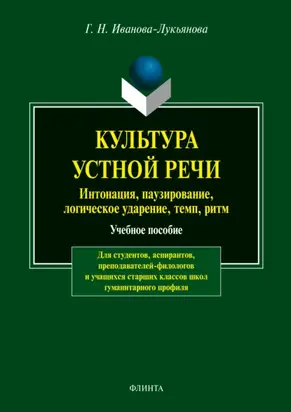 Г. Н. Иванова-Лукьянова

КУЛЬТУРА
УСТНОЙ РЕЧИ

Интонация, паузирование, логическое ударение, темп, ритм

Учебное пособие

Для студентов, аспирантов, преподавателей-филологов и учащихся старших классов школ гуманитарного профиля

ФЛИНТА